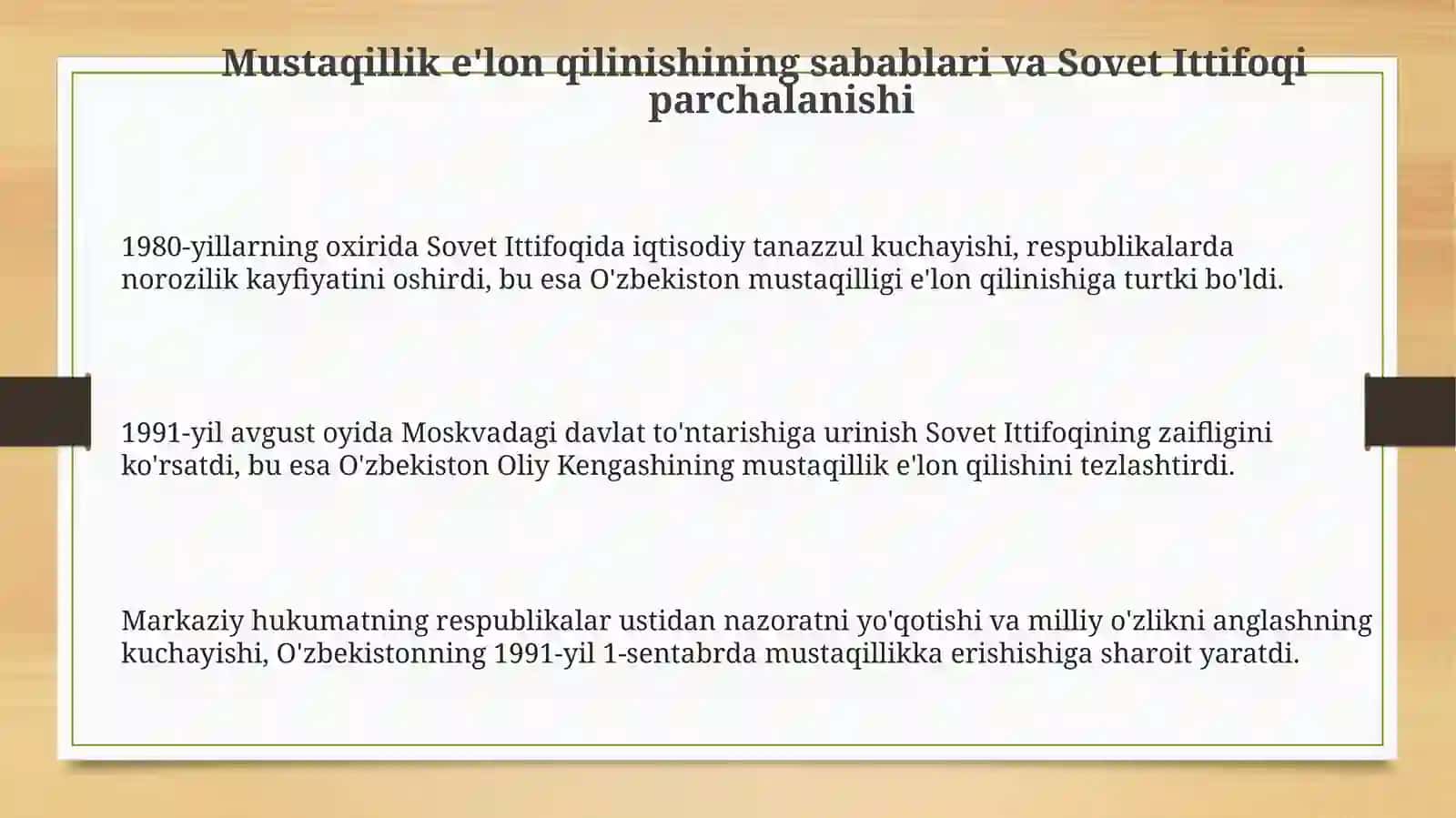 Mustaqillik e'lon qilinishining sabablari va Sovet Ittifoqi parchalanishi

1980-yillarning oxirida Sovet Ittifoqida iqtisodiy tanazzul kuchayishi, respublikalarda norozilik kayfiyatini oshirdi, bu esa O'zbekiston mustaqilligi e'lon qilinishiga turtki bo'ldi.

1991-yil avgust oyida Moskvadagi davlat to'ntarishiga urinish Sovet Ittifoqining zaifligini ko'rsatdi, bu esa O'zbekiston Oliy Kengashining mustaqillik e'lon qilishini tezlashtirdi.

Markaziy hukumatning respublikalar ustidan nazoratni yo'qotishi va milliy o'zlikni anglashning kuchayishi, O'zbekistonning 1991-yil 1-sentabrda mustaqillikka erishishiga sharoit yaratdi.